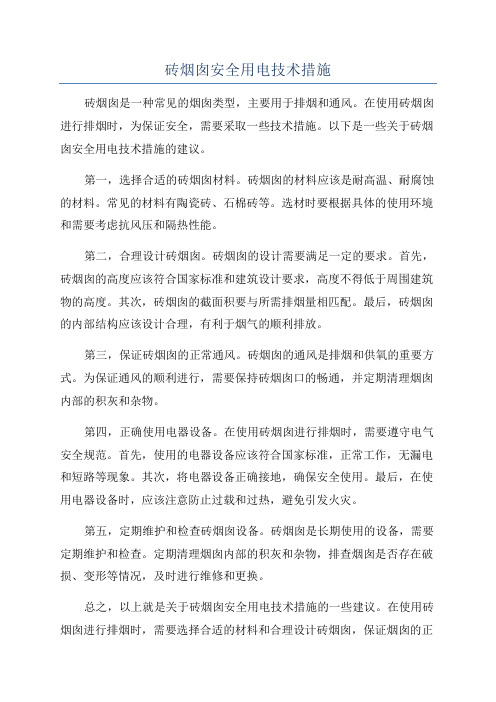 砖烟囱安全用电技术措施

砖烟囱是一种常见的烟囱类型，主要用于排烟和通风。在使用砖烟囱进行排烟时，为保证安全，需要采取一些技术措施。以下是一些关于砖烟囱安全用电技术措施的建议。

第一，选择合适的砖烟囱材料。砖烟囱的材料应该是耐高温、耐腐蚀的材料。常见的材料有陶瓷砖、石棉砖等。选材时要根据具体的使用环境和需要考虑抗风压和隔热性能。

第二，合理设计砖烟囱。砖烟囱的设计需要满足一定的要求。首先，砖烟囱的高度应该符合国家标准和建筑设计要求，高度不得低于周围建筑物的高度。其次，砖烟囱的截面积要与所需排烟量相匹配。最后，砖烟囱的内部结构应该设计合理，有利于烟气的顺利排放。

第三，保证砖烟囱的正常通风。砖烟囱的通风是排烟和供氧的重要方式。为保证通风的顺利进行，需要保持砖烟囱口的畅通，并定期清理烟囱内部的积灰和杂物。

第四，正确使用电器设备。在使用砖烟囱进行排烟时，需要遵守电气安全规范。首先，使用的电器设备应该符合国家标准，正常工作，无漏电和短路等现象。其次，将电器设备正确接地，确保安全使用。最后，在使用电器设备时，应该注意防止过载和过热，避免引发火灾。

第五，定期维护和检查砖烟囱设备。砖烟囱是长期使用的设备，需要定期维护和检查。定期清理烟囱内部的积灰和杂物，排查烟囱是否存在破损、变形等情况，及时进行维修和更换。

总之，以上就是关于砖烟囱安全用电技术措施的一些建议。在使用砖烟囱进行排烟时，需要选择合适的材料和合理设计砖烟囱，保证烟囱的正